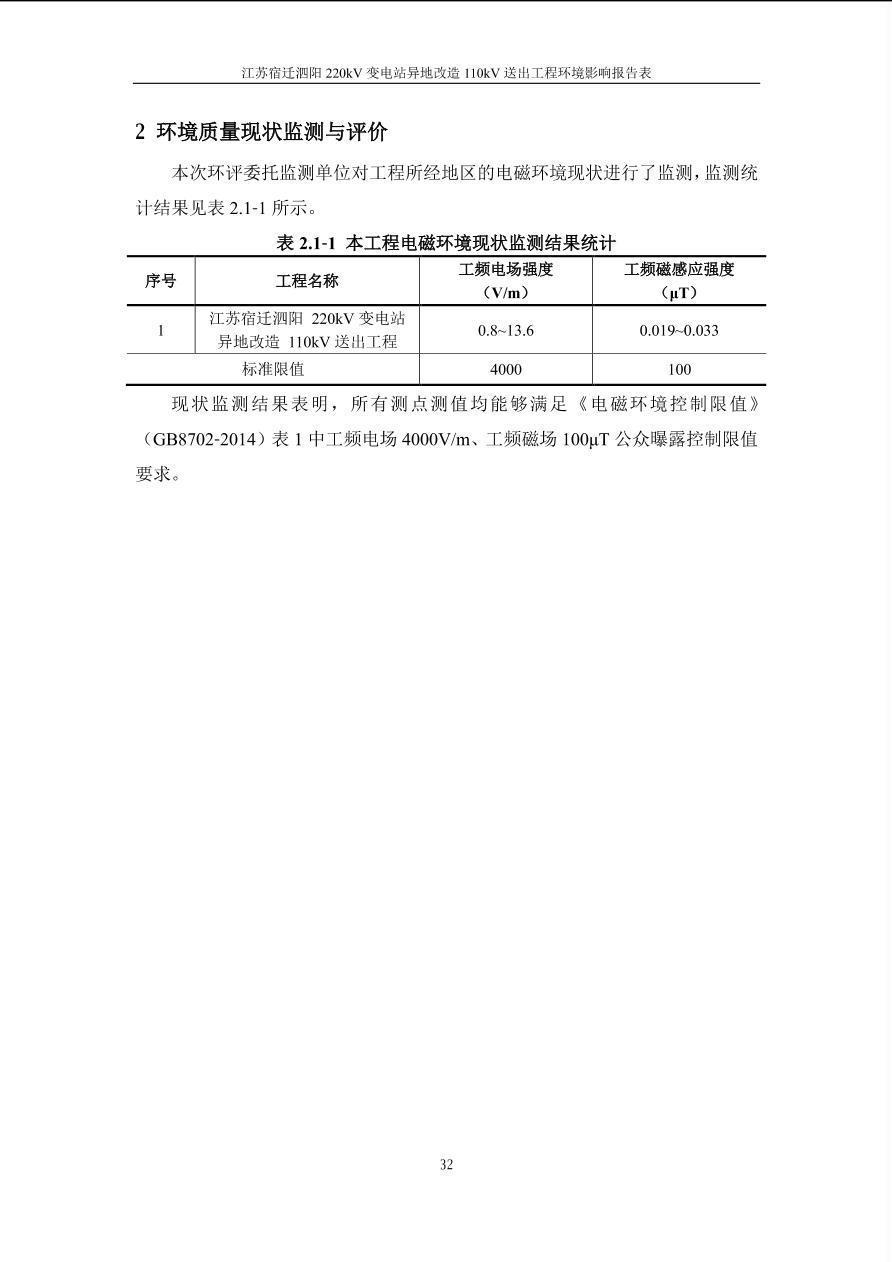 江苏宿迁泗阳 220kV 变电站异地改造 110kV 送出工程环境影响报告表

2 环境质量现状监测与评价

本次环评委托监测单位对工程所经地区的电磁环境现状进行了监测，监测统计结果见表 2.1-1 所示。

表 2.1-1 本工程电磁环境现状监测结果统计

| 序号 | 工程名称 | 工频电场强度（V/m） | 工频磁感应强度（μT） |
|---|---|---|---|
| 1 | 江苏宿迁泗阳 220kV 变电站异地改造 110kV 送出工程 | 0.8~13.6 | 0.019~0.033 |
| 标准限值 | | 4000 | 100 |

现状监测结果表明，所有测点测值均能够满足《电磁环境控制限值》（GB8702-2014）表 1 中工频电场 4000V/m、工频磁场 100μT 公众曝露控制限值要求。

32